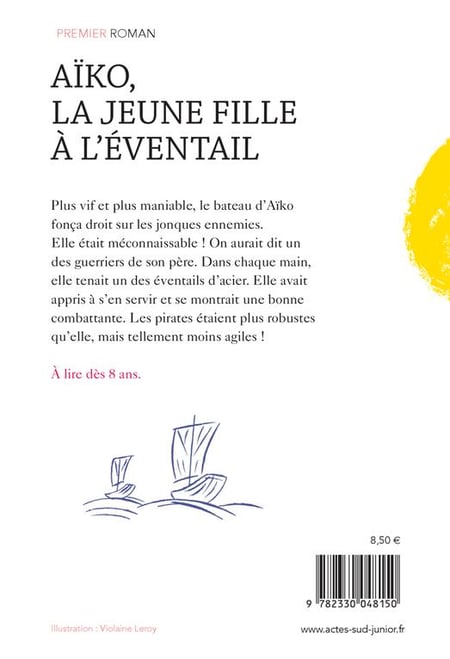 PREMIER ROMAN

AÏKO, LA JEUNE FILLE À L'ÉVENTAIL

Plus vif et plus maniable, le bateau d'Aïko fonça droit sur les jonques ennemies. Elle était méconnaissable ! On aurait dit un des guerriers de son père. Dans chaque main, elle tenait un des éventails d'acier. Elle avait appris à s'en servir et se montrait une bonne combattante. Les pirates étaient plus robustes qu'elle, mais tellement moins agiles !

À lire dès 8 ans.

8,50 €

9 782330 048150

Illustration : Violaine Leroy

www.actes-sud-junior.fr